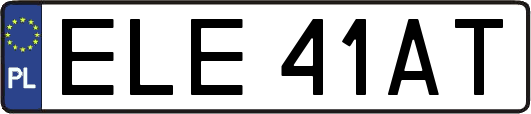 PL
ELE 41AT